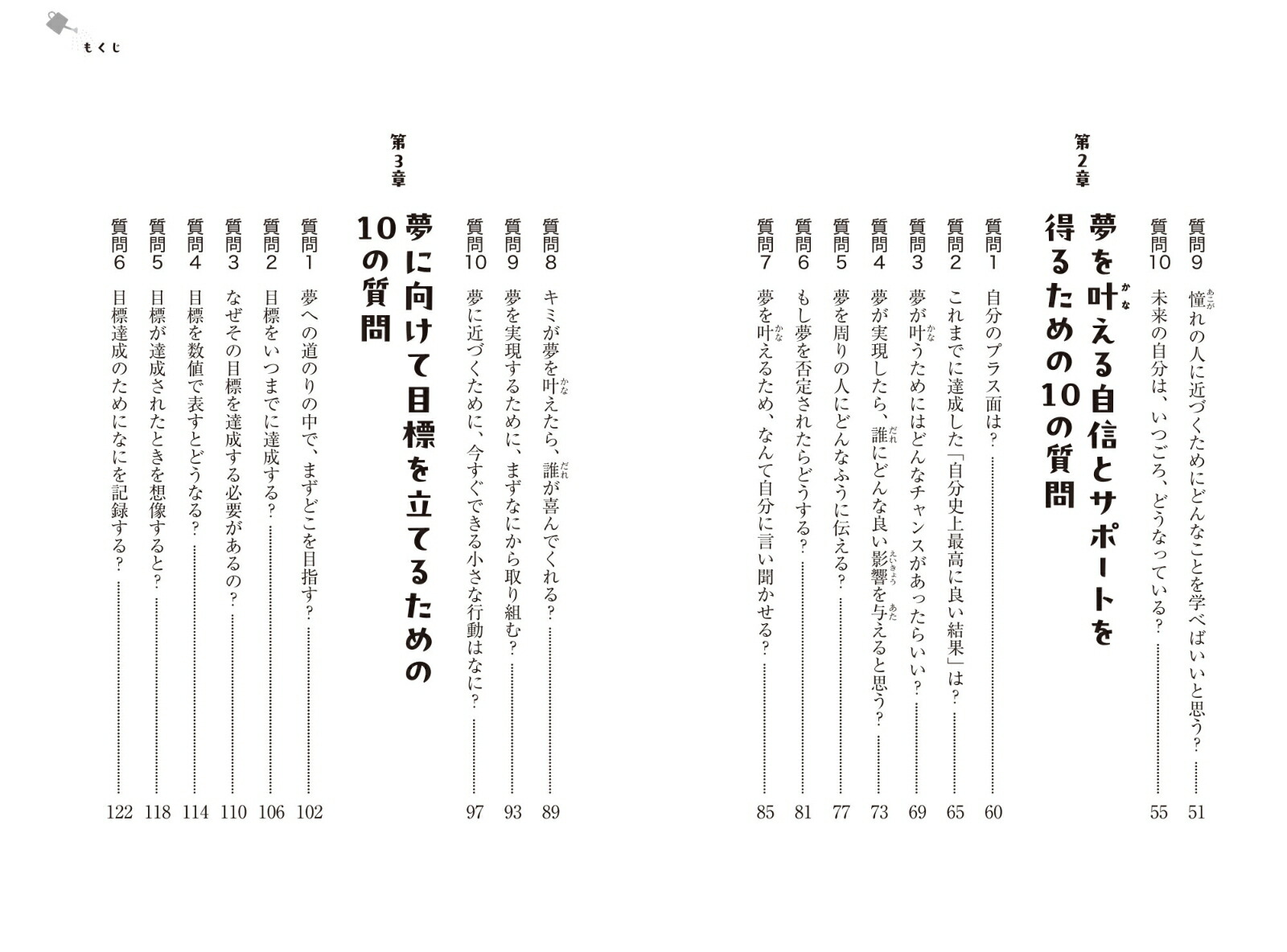 もくじ

質問9 憧れの人に近づくためにどんなことを学べばいいと思う? 51
質問10 未来の自分は、いつごろ、どうなっている? 55

第2章
夢を叶える自信とサポートを得るための10の質問

質問1 自分のプラス面は? 60
質問2 これまでに達成した「自分史上最高に良い結果」は? 65
質問3 夢が叶うためにはどんなチャンスがあったらいい? 69
質問4 夢が実現したら、誰にどんな良い影響を与えると思う? 73
質問5 夢を周りの人にどんなふうに伝える? 77
質問6 もし夢を否定されたらどうする? 81
質問7 夢を叶えるため、なんて自分に言い聞かせる? 85

質問8 キミが夢を叶えたら、誰が喜んでくれる? 89
質問9 夢を実現するために、まずなにから取り組む? 93
質問10 夢に近づくために、今すぐできる小さな行動はなに? 97

第3章
夢に向けて目標を立てるための10の質問

質問1 夢への道のりの中で、まずどこを目指す? 102
質問2 目標をいつまでに達成する? 106
質問3 なぜその目標を達成する必要があるの? 110
質問4 目標を数値で表すとどうなる? 114
質問5 目標が達成されたときを想像すると? 118
質問6 目標達成のためになにを記録する? 122